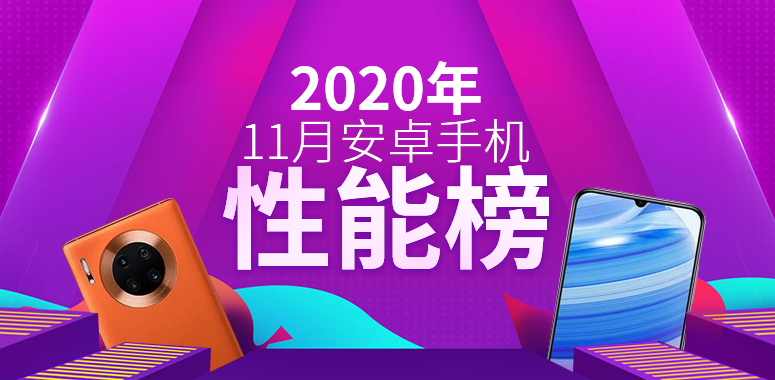 2020年
11月安卓手机
性能榜